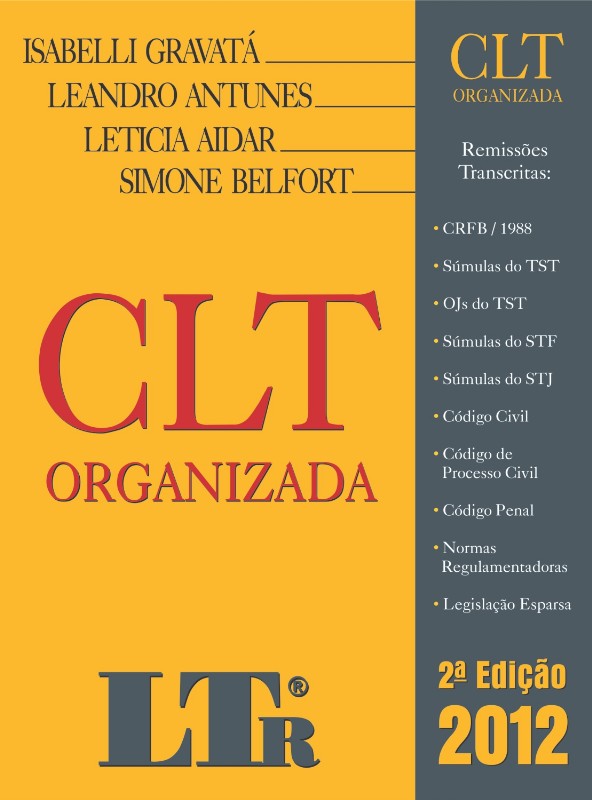 ISABELLI GRAVATÁ
LEANDRO ANTUNES
LETICIA AIDAR
SIMONE BELFORT

CLT
ORGANIZADA

LTR®

CLT
ORGANIZADA

Remissões Transcritas:

• CRFB / 1988
• Súmulas do TST
• OJs do TST
• Súmulas do STF
• Súmulas do STJ
• Código Civil
• Código de Processo Civil
• Código Penal
• Normas Regulamentadoras
• Legislação Esparsa

2ª Edição
2012